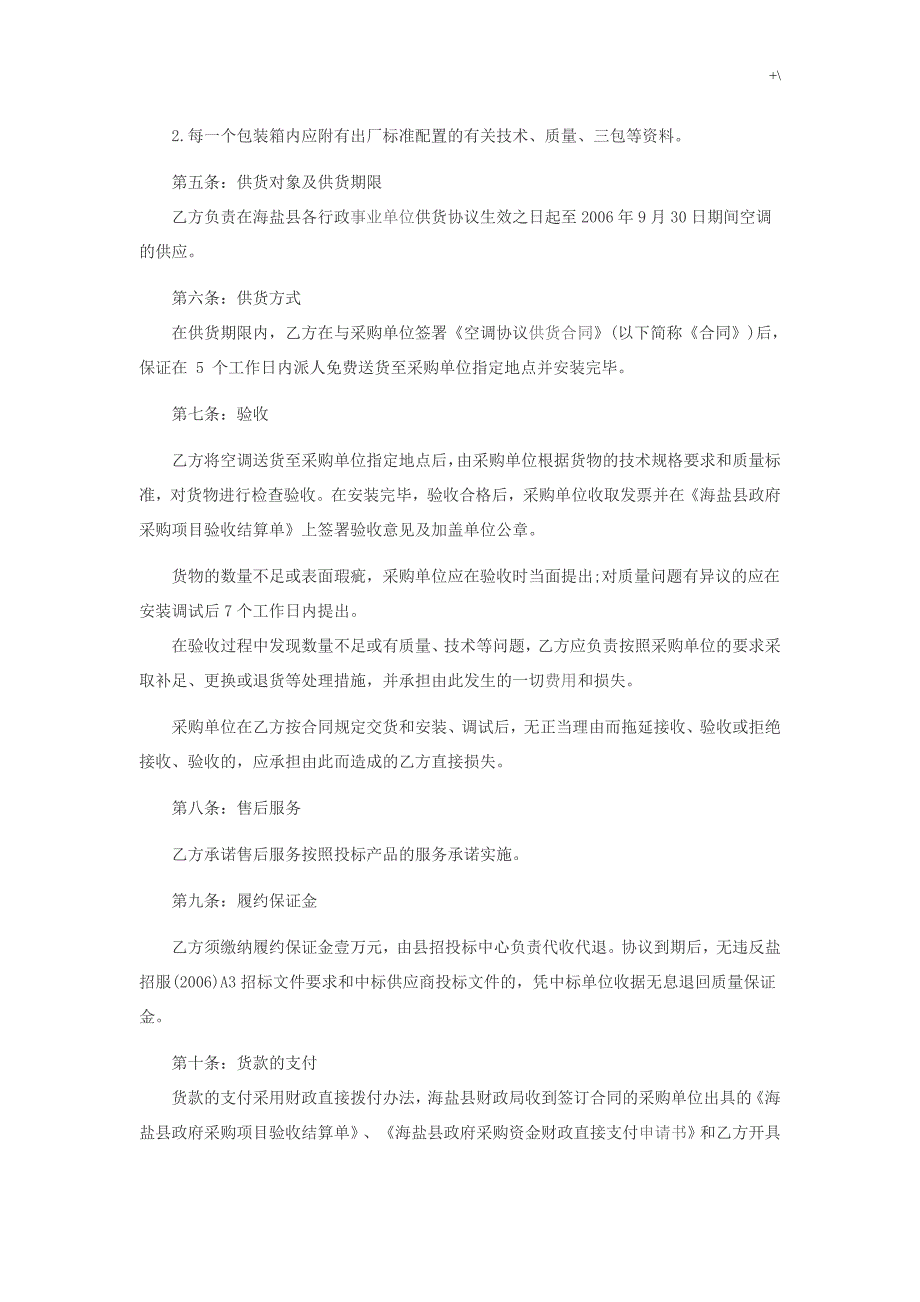 +\

2.每一个包装箱内应附有出厂标准配置的有关技术、质量、三包等资料。

第五条：供货对象及供货期限

乙方负责在海盐县各行政事业单位供货协议生效之日起至 2006 年 9 月 30 日期间空调的供应。

第六条：供货方式

在供货期限内，乙方在与采购单位签署《空调协议供货合同》(以下简称《合同》)后，保证在 5 个工作日内派人免费送货至采购单位指定地点并安装完毕。

第七条：验收

乙方将空调送货至采购单位指定地点后，由采购单位根据货物的技术规格要求和质量标准，对货物进行检查验收。在安装完毕，验收合格后，采购单位收取发票并在《海盐县政府采购项目验收结算单》上签署验收意见及加盖单位公章。

货物的数量不足或表面瑕疵，采购单位应在验收时当面提出;对质量问题有异议的应在安装调试后 7 个工作日内提出。

在验收过程中发现数量不足或有质量、技术等问题，乙方应负责按照采购单位的要求采取补足、更换或退货等处理措施，并承担由此发生的一切费用和损失。

采购单位在乙方按合同规定交货和安装、调试后，无正当理由而拖延接收、验收或拒绝接收、验收的，应承担由此而造成的乙方直接损失。

第八条：售后服务

乙方承诺售后服务按照投标产品的服务承诺实施。

第九条：履约保证金

乙方须缴纳履约保证金壹万元，由县招投标中心负责代收代退。协议到期后，无违反盐招服(2006)A3 招标文件要求和中标供应商投标文件的，凭中标单位收据无息退回质量保证金。

第十条：货款的支付

货款的支付采用财政直接拨付办法，海盐县财政局收到签订合同的采购单位出具的《海盐县政府采购项目验收结算单》、《海盐县政府采购资金财政直接支付申请书》和乙方开具